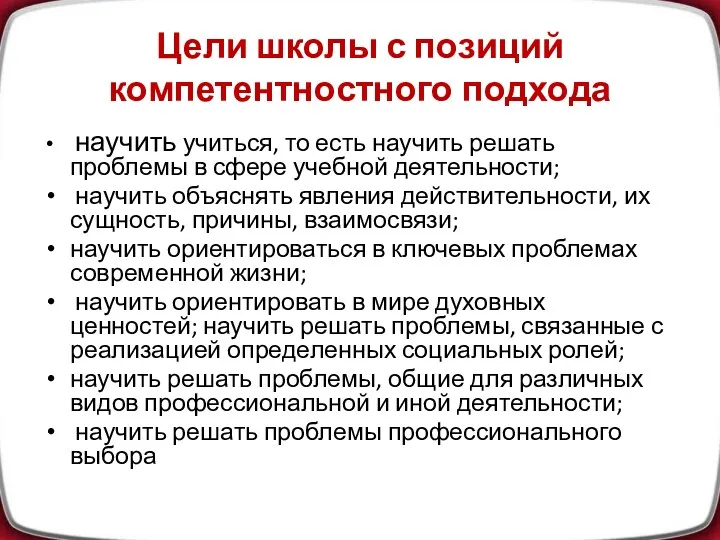 Цели школы с позиций компетентностного подхода

• научить учиться, то есть научить решать проблемы в сфере учебной деятельности;
• научить объяснять явления действительности, их сущность, причины, взаимосвязи;
• научить ориентироваться в ключевых проблемах современной жизни;
• научить ориентировать в мире духовных ценностей; научить решать проблемы, связанные с реализацией определенных социальных ролей;
• научить решать проблемы, общие для различных видов профессиональной и иной деятельности;
• научить решать проблемы профессионального выбора